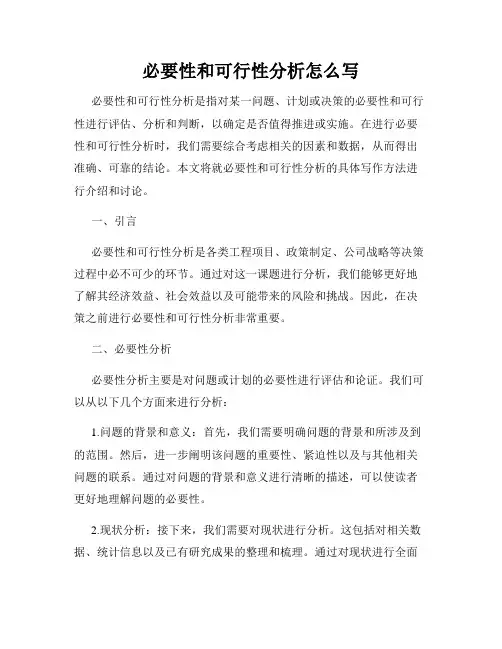 必要性和可行性分析怎么写

必要性和可行性分析是指对某一问题、计划或决策的必要性和可行性进行评估、分析和判断，以确定是否值得推进或实施。在进行必要性和可行性分析时，我们需要综合考虑相关的因素和数据，从而得出准确、可靠的结论。本文将就必要性和可行性分析的具体写作方法进行介绍和讨论。

一、引言

必要性和可行性分析是各类工程项目、政策制定、公司战略等决策过程中必不可少的环节。通过对这一课题进行分析，我们能够更好地了解其经济效益、社会效益以及可能带来的风险和挑战。因此，在决策之前进行必要性和可行性分析非常重要。

二、必要性分析

必要性分析主要是对问题或计划的必要性进行评估和论证。我们可以从以下几个方面来进行分析：

1.问题的背景和意义：首先，我们需要明确问题的背景和所涉及到的范围。然后，进一步阐明该问题的重要性、紧迫性以及与其他相关问题的联系。通过对问题的背景和意义进行清晰的描述，可以使读者更好地理解问题的必要性。

2.现状分析：接下来，我们需要对现状进行分析。这包括对相关数据、统计信息以及已有研究成果的整理和梳理。通过对现状进行全面